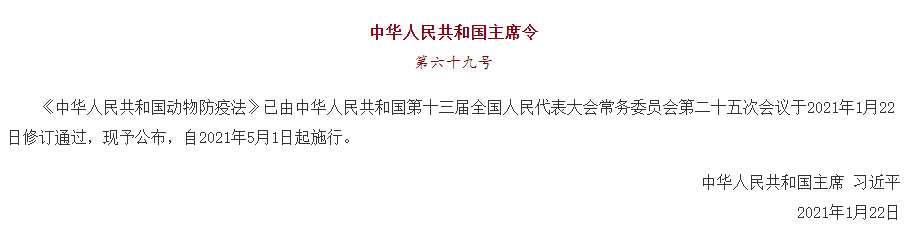 中华人民共和国主席令

第六十九号

《中华人民共和国动物防疫法》已由中华人民共和国第十三届全国人民代表大会常务委员会第二十五次会议于2021年1月22日修订通过，现予公布，自2021年5月1日起施行。

中华人民共和国主席 习近平

2021年1月22日